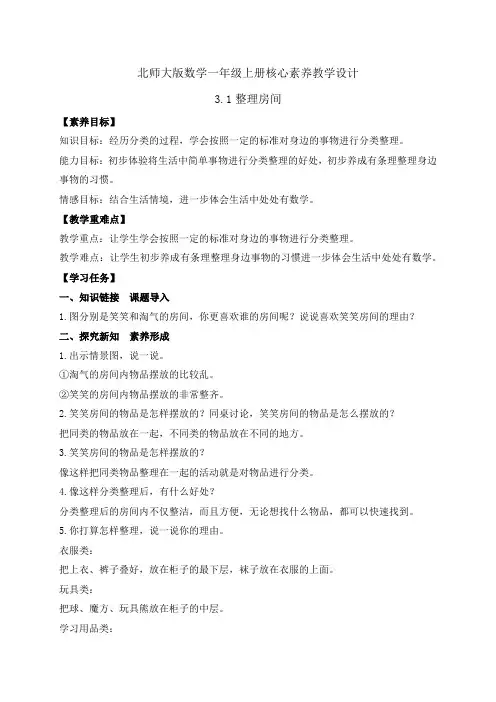 北师大版数学一年级上册核心素养教学设计

3.1 整理房间

【素养目标】

知识目标：经历分类的过程，学会按照一定的标准对身边的事物进行分类整理。

能力目标：初步体验将生活中简单事物进行分类整理的好处，初步养成有条理整理身边事物的习惯。

情感目标：结合生活情境，进一步体会生活中处处有数学。

【教学重难点】

教学重点：让学生学会按照一定的标准对身边的事物进行分类整理。

教学难点：让学生初步养成有条理整理身边事物的习惯进一步体会生活中处处有数学。

【学习任务】

一、知识链接　课题导入

1.图分别是笑笑和淘气的房间，你更喜欢谁的房间呢？说说喜欢笑笑房间的理由？

二、探究新知　素养形成

1.出示情景图，说一说。

①淘气的房间内物品摆放的比较乱。

②笑笑的房间内物品摆放的非常整齐。

2.笑笑房间的物品是怎样摆放的？同桌讨论，笑笑房间的物品是怎么摆放的？

把同类的物品放在一起，不同类的物品放在不同的地方。

3.笑笑房间的物品是怎样摆放的？

像这样把同类物品整理在一起的活动就是对物品进行分类。

4.像这样分类整理后，有什么好处？

分类整理后的房间内不仅整洁，而且方便，无论想找什么物品，都可以快速找到。

5.你打算怎样整理，说一说你的理由。

衣服类：

把上衣、裤子叠好，放在柜子的最下层，袜子放在衣服的上面。

玩具类：

把球、魔方、玩具熊放在柜子的中层。

学习用品类：